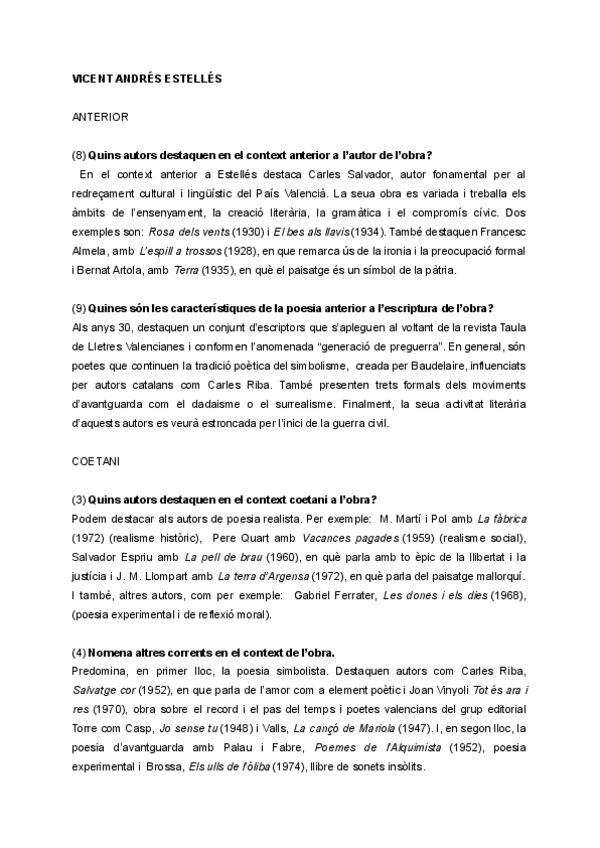 VICENT ANDRÉS ESTELLÉS

ANTERIOR

(8) Quins autors destaquen en el context anterior a l'autor de l'obra?

En el context anterior a Estellés destaca Carles Salvador, autor fonamental per al redreçament cultural i lingüístic del País Valencià. La seua obra es variada i treballa els àmbits de l'ensenyament, la creació literària, la gramàtica i el compromís cívic. Dos exemples son: Rosa dels vents (1930) i El bes als llavis (1934). També destaquen Francesc Almela, amb L'espill a trossos (1928), en que remarca ús de la ironia i la preocupació formal i Bernat Artola, amb Terra (1935), en què el paisatge és un símbol de la pàtria.

(9) Quines són les característiques de la poesia anterior a l'escriptura de l'obra?

Als anys 30, destaquen un conjunt d'escriptors que s'apleguen al voltant de la revista Taula de Lletres Valencianes i conformen l'anomenada "generació de preguerra". En general, són poetes que continuen la tradició poètica del simbolisme, creada per Baudelaire, influenciats per autors catalans com Carles Riba. També presenten trets formals dels moviments d'avantguarda com el dadaisme o el surrealisme. Finalment, la seua activitat literària d'aquests autors es veurà estroncada per l'inici de la guerra civil.

COETANI

(3) Quins autors destaquen en el context coetani a l'obra?

Podem destacar als autors de poesia realista. Per exemple: M. Martí i Pol amb La fàbrica (1972) (realisme històric), Pere Quart amb Vacances pagades (1959) (realisme social), Salvador Espriu amb La pell de brau (1960), en què parla amb to èpic de la llibertat i la justícia i J. M. Llompart amb La terra d'Argensa (1972), en què parla del paisatge mallorquí. I també, altres autors, com per exemple: Gabriel Ferrater, Les dones i els dies (1968), (poesia experimental i de reflexió moral).

(4) Nomena altres corrents en el context de l'obra.

Predomina, en primer lloc, la poesia simbolista. Destaquen autors com Carles Riba, Salvatge cor (1952), en que parla de l'amor com a element poètic i Joan Vinyoli Tot és ara i res (1970), obra sobre el record i el pas del temps i poetes valencians del grup editorial Torre com Casp, Jo sense tu (1948) i Valls, La cançó de Mariola (1947). I, en segon lloc, la poesia d'avantguarda amb Palau i Fabre, Poemes de l'Alquimista (1952), poesia experimental i Brossa, Els ulls de l'òliba (1974), llibre de sonets insòlits.